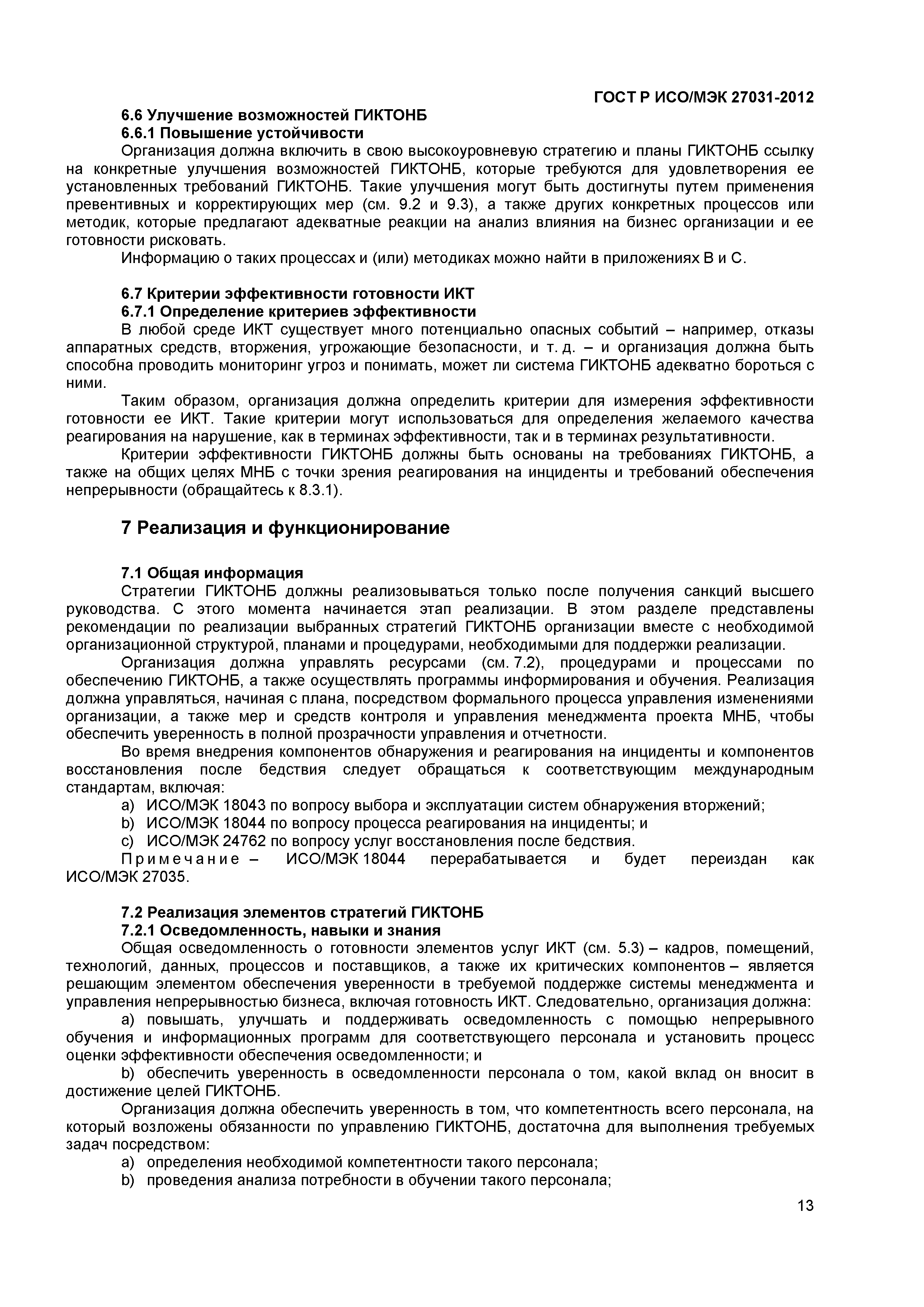 ГОСТ Р ИСО/МЭК 27031-2012

6.6 Улучшение возможностей ГИКТОНБ

6.6.1 Повышение устойчивости

Организация должна включить в свою высокоуровневую стратегию и планы ГИКТОНБ ссылку на конкретные улучшения возможностей ГИКТОНБ, которые требуются для удовлетворения ее установленных требований ГИКТОНБ. Такие улучшения могут быть достигнуты путем применения превентивных и корректирующих мер (см. 9.2 и 9.3), а также других конкретных процессов или методик, которые предлагают адекватные реакции на анализ влияния на бизнес организации и ее готовности рисковать.

Информацию о таких процессах и (или) методиках можно найти в приложениях В и С.

6.7 Критерии эффективности готовности ИКТ

6.7.1 Определение критериев эффективности

В любой среде ИКТ существует много потенциально опасных событий – например, отказы аппаратных средств, вторжения, угрожающие безопасности, и т. д. – и организация должна быть способна проводить мониторинг угроз и понимать, может ли система ГИКТОНБ адекватно бороться с ними.

Таким образом, организация должна определить критерии для измерения эффективности готовности ее ИКТ. Такие критерии могут использоваться для определения желаемого качества реагирования на нарушение, как в терминах эффективности, так и в терминах результативности.

Критерии эффективности ГИКТОНБ должны быть основаны на требованиях ГИКТОНБ, а также на общих целях МНБ с точки зрения реагирования на инциденты и требований обеспечения непрерывности (обращайтесь к 8.3.1).

7 Реализация и функционирование

7.1 Общая информация

Стратегии ГИКТОНБ должны реализовываться только после получения санкций высшего руководства. С этого момента начинается этап реализации. В этом разделе представлены рекомендации по реализации выбранных стратегий ГИКТОНБ организации вместе с необходимой организационной структурой, планами и процедурами, необходимыми для поддержки реализации.

Организация должна управлять ресурсами (см. 7.2), процедурами и процессами по обеспечению ГИКТОНБ, а также осуществлять программы информирования и обучения. Реализация должна управляться, начиная с плана, посредством формального процесса управления изменениями организации, а также мер и средств контроля и управления менеджмента проекта МНБ, чтобы обеспечить уверенность в полной прозрачности управления и отчетности.

Во время внедрения компонентов обнаружения и реагирования на инциденты и компонентов восстановления после бедствия следует обращаться к соответствующим международным стандартам, включая:

a) ИСО/МЭК 18043 по вопросу выбора и эксплуатации систем обнаружения вторжений;

b) ИСО/МЭК 18044 по вопросу процесса реагирования на инциденты; и

c) ИСО/МЭК 24762 по вопросу услуг восстановления после бедствия.

Примечание – ИСО/МЭК 18044 перерабатывается и будет переиздан как ИСО/МЭК 27035.

7.2 Реализация элементов стратегий ГИКТОНБ

7.2.1 Осведомленность, навыки и знания

Общая осведомленность о готовности элементов услуг ИКТ (см. 5.3) – кадров, помещений, технологий, данных, процессов и поставщиков, а также их критических компонентов – является решающим элементом обеспечения уверенности в требуемой поддержке системы менеджмента и управления непрерывностью бизнеса, включая готовность ИКТ. Следовательно, организация должна:

a) повышать, улучшать и поддерживать осведомленность с помощью непрерывного обучения и информационных программ для соответствующего персонала и установить процесс оценки эффективности обеспечения осведомленности; и

b) обеспечить уверенность в осведомленности персонала о том, какой вклад он вносит в достижение целей ГИКТОНБ.

Организация должна обеспечить уверенность в том, что компетентность всего персонала, на который возложены обязанности по управлению ГИКТОНБ, достаточна для выполнения требуемых задач посредством:

a) определения необходимой компетентности такого персонала;

b) проведения анализа потребности в обучении такого персонала;

13